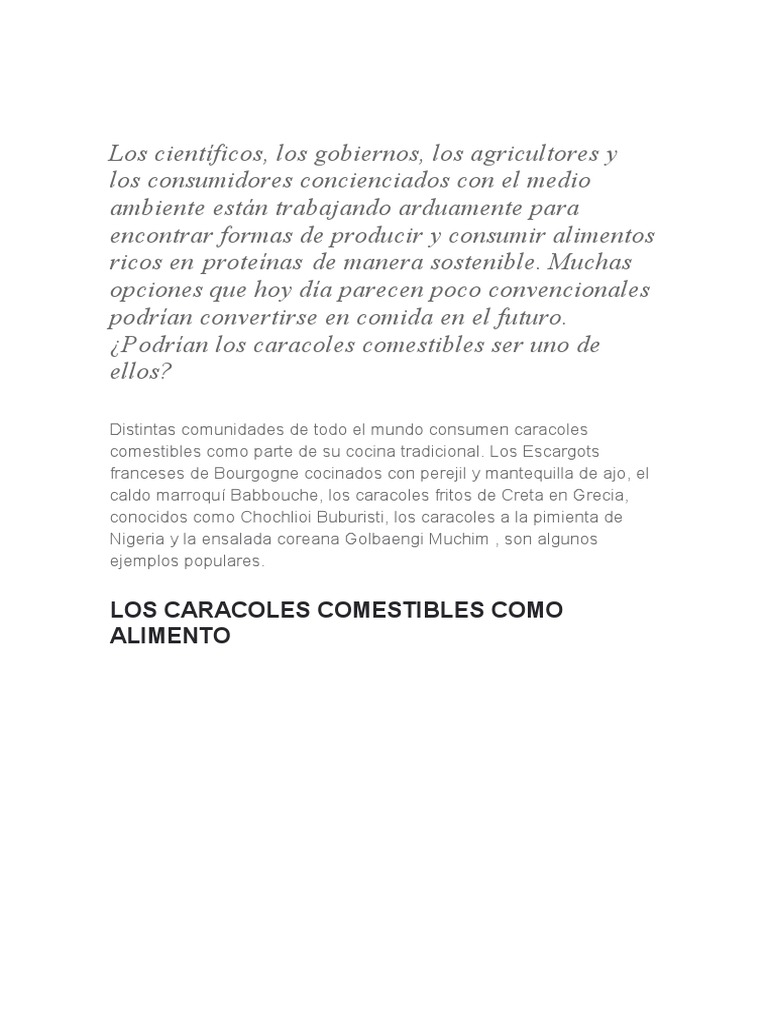 Los científicos, los gobiernos, los agricultores y los consumidores concienciados con el medio ambiente están trabajando arduamente para encontrar formas de producir y consumir alimentos ricos en proteínas de manera sostenible. Muchas opciones que hoy día parecen poco convencionales podrían convertirse en comida en el futuro. ¿Podrían los caracoles comestibles ser uno de ellos?

Distintas comunidades de todo el mundo consumen caracoles comestibles como parte de su cocina tradicional. Los Escargots franceses de Bourgogne cocinados con perejil y mantequilla de ajo, el caldo marroquí Babbouche, los caracoles fritos de Creta en Grecia, conocidos como Chochlioi Buburisti, los caracoles a la pimienta de Nigeria y la ensalada coreana Golbaengi Muchim , son algunos ejemplos populares.

LOS CARACOLES COMESTIBLES COMO ALIMENTO